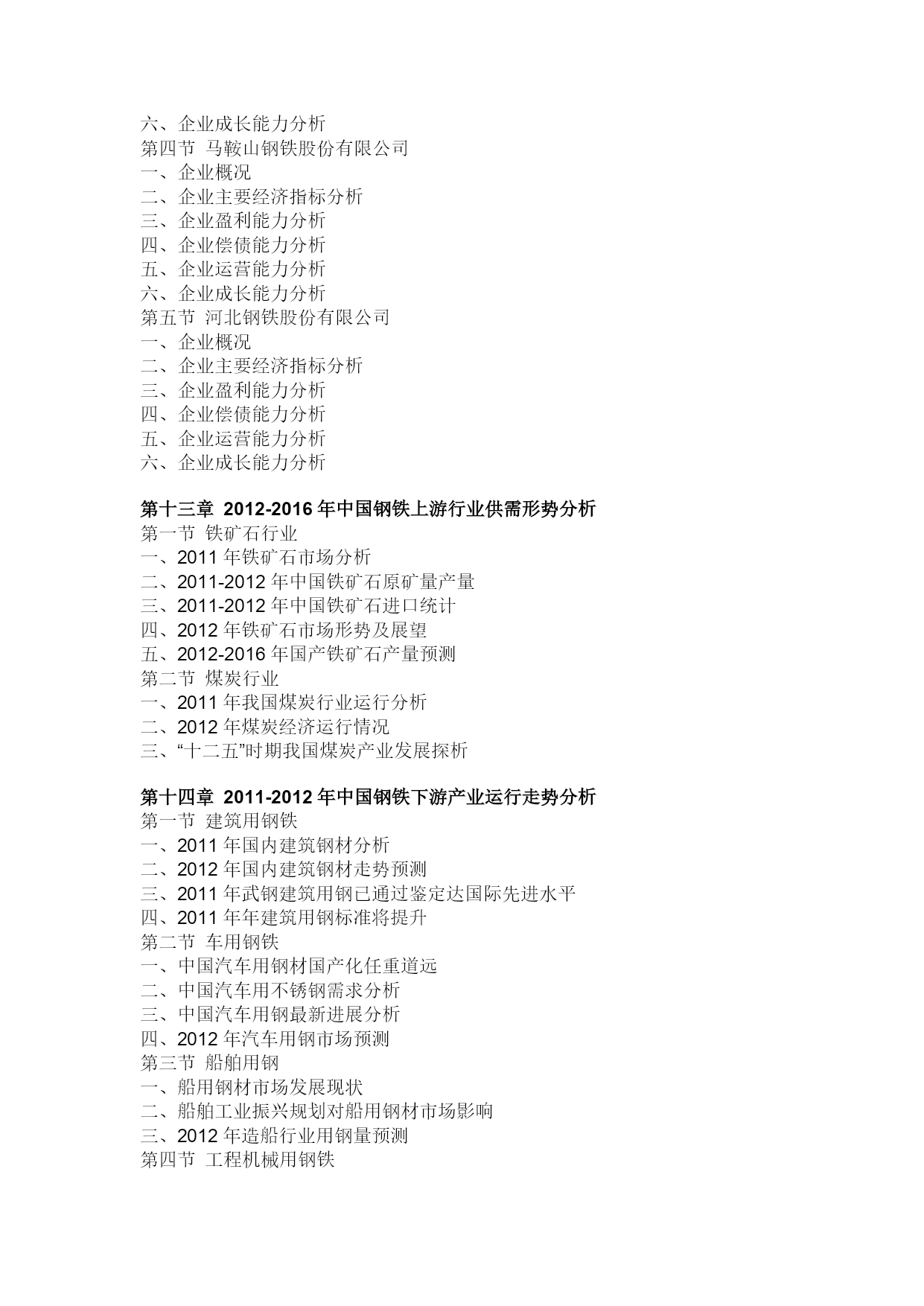 六、企业成长能力分析
第四节 马鞍山钢铁股份有限公司
一、企业概况
二、企业主要经济指标分析
三、企业盈利能力分析
四、企业偿债能力分析
五、企业运营能力分析
六、企业成长能力分析
第五节 河北钢铁股份有限公司
一、企业概况
二、企业主要经济指标分析
三、企业盈利能力分析
四、企业偿债能力分析
五、企业运营能力分析
六、企业成长能力分析

第十三章 2012-2016 年中国钢铁上游行业供需形势分析
第一节 铁矿石行业
一、2011 年铁矿石市场分析
二、2011-2012 年中国铁矿石原矿量产量
三、2011-2012 年中国铁矿石进口统计
四、2012 年铁矿石市场形势及展望
五、2012-2016 年国产铁矿石产量预测
第二节 煤炭行业
一、2011 年我国煤炭行业运行分析
二、2012 年煤炭经济运行情况
三、“十二五”时期我国煤炭产业发展探析

第十四章 2011-2012 年中国钢铁下游产业运行走势分析
第一节 建筑用钢铁
一、2011 年国内建筑钢材分析
二、2012 年国内建筑钢材走势预测
三、2011 年武钢建筑用钢已通过鉴定达国际先进水平
四、2011 年年建筑用钢标准将提升
第二节 车用钢铁
一、中国汽车用钢材国产化任重道远
二、中国汽车用不锈钢需求分析
三、中国汽车用钢最新进展分析
四、2012 年汽车用钢市场预测
第三节 船舶用钢
一、船用钢材市场发展现状
二、船舶工业振兴规划对船用钢材市场影响
三、2012 年造船行业用钢量预测
第四节 工程机械用钢铁